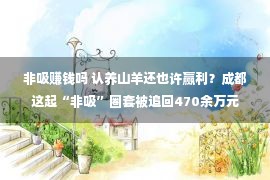 非吸赚钱吗 认养山羊还也许赢利？成都这起“非吸”圈套被追回470余万元